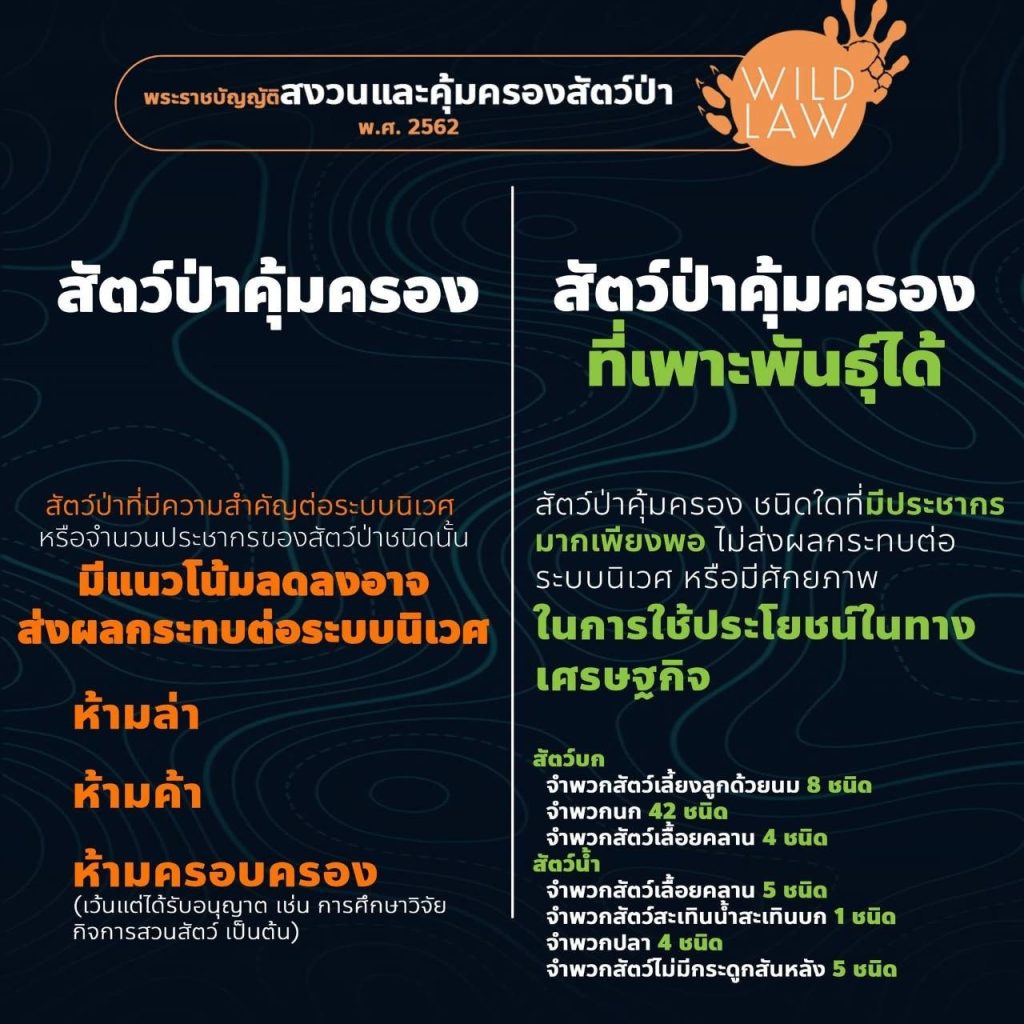 พระราชบัญญัติสงวนและคุ้มครองสัตว์ป่า
พ.ศ. 2562

WILD
LAW

สัตว์ป่าคุ้มครอง

สัตว์ป่าที่มีความสำคัญต่อระบบนิเวศ หรือจำนวนประชากรของสัตว์ป่าชนิดนั้น

มีแนวโน้มลดลงอาจส่งผลกระทบต่อระบบนิเวศ

ห้ามล่า

ห้ามค้า

ห้ามครอบครอง
(เว้นแต่ได้รับอนุญาต เช่น การศึกษาวิจัย กิจการสวนสัตว์ เป็นต้น)

สัตว์ป่าคุ้มครอง
ที่เพาะพันธุ์ได้

สัตว์ป่าคุ้มครอง ชนิดใดที่มีประชากรมากเพียงพอ ไม่ส่งผลกระทบต่อระบบนิเวศ หรือมีศักยภาพ

ในการใช้ประโยชน์ในทางเศรษฐกิจ

สัตว์บก
จำพวกสัตว์เลี้ยงลูกด้วยนม 8 ชนิด
จำพวกนก 42 ชนิด
จำพวกสัตว์เลื้อยคลาน 4 ชนิด
สัตว์น้ำ
จำพวกสัตว์เลื้อยคลาน 5 ชนิด
จำพวกสัตว์สะเทินน้ำสะเทินบก 1 ชนิด
จำพวกปลา 4 ชนิด
จำพวกสัตว์ไม่มีกระดูกสันหลัง 5 ชนิด